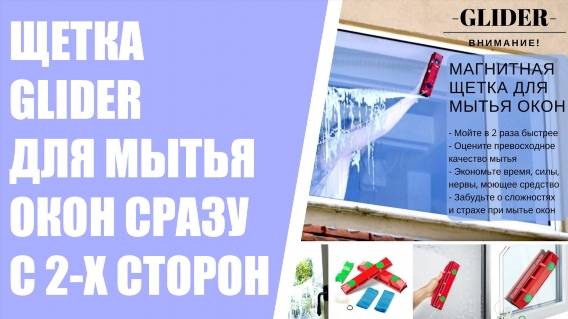 ЩЕТКА GLIDER ДЛЯ МЫТЬЯ ОКОН СРАЗУ С 2-Х СТОРОН

-GLIDER-

ВНИМАНИЕ!

МАГНИТНАЯ ЩЕТКА ДЛЯ МЫТЬЯ ОКОН

- Мойте в 2 раза быстрее
- Оцените превосходное качество мытья
- Экономьте время, силы, нервы, моющее средство
- Забудьте о сложностях и страхе при мытье окон